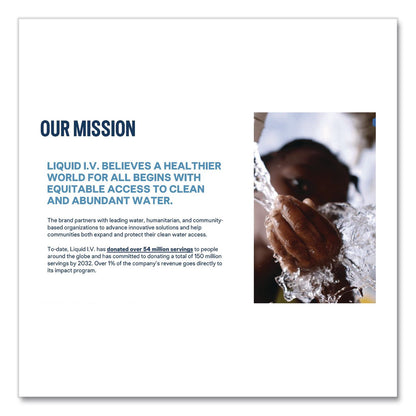 OUR MISSION

LIQUID I.V. BELIEVES A HEALTHIER WORLD FOR ALL BEGINS WITH EQUITABLE ACCESS TO CLEAN AND ABUNDANT WATER.

The brand partners with leading water, humanitarian, and community-based organizations to advance innovative solutions and help communities both expand and protect their clean water access.

To-date, Liquid I.V. has donated over 54 million servings to people around the globe and has committed to donating a total of 150 million servings by 2032. Over 1% of the company's revenue goes directly to its impact program.